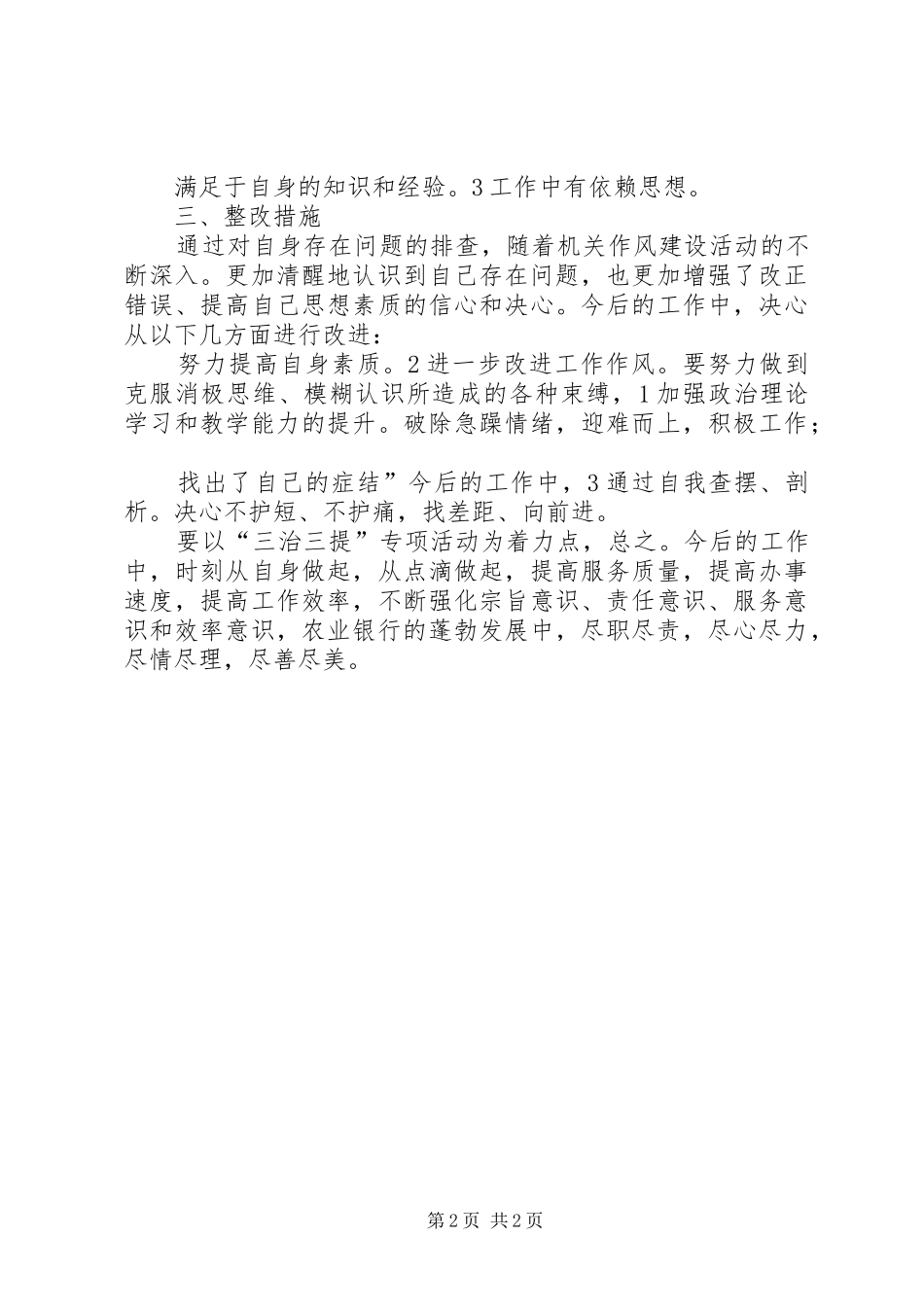 满足于自身的知识和经验。3工作中有依赖思想。

三、整改措施

通过对自身存在问题的排查，随着机关作风建设活动的不断深入。更加清醒地认识到自己存在问题，也更加增强了改正错误、提高自己思想素质的信心和决心。今后的工作中，决心从以下几方面进行改进：

努力提高自身素质。2进一步改进工作作风。要努力做到克服消极思维、模糊认识所造成的各种束缚，1加强政治理论学习和教学能力的提升。破除急躁情绪，迎难而上，积极工作；

找出了自己的症结”今后的工作中，3通过自我查摆、剖析。决心不护短、不护痛，找差距、向前进。

要以“三治三提”专项活动为着力点，总之。今后的工作中，时刻从自身做起，从点滴做起，提高服务质量，提高办事速度，提高工作效率，不断强化宗旨意识、责任意识、服务意识和效率意识，农业银行的蓬勃发展中，尽职尽责，尽心尽力，尽情尽理，尽善尽美。

第2页 共2页